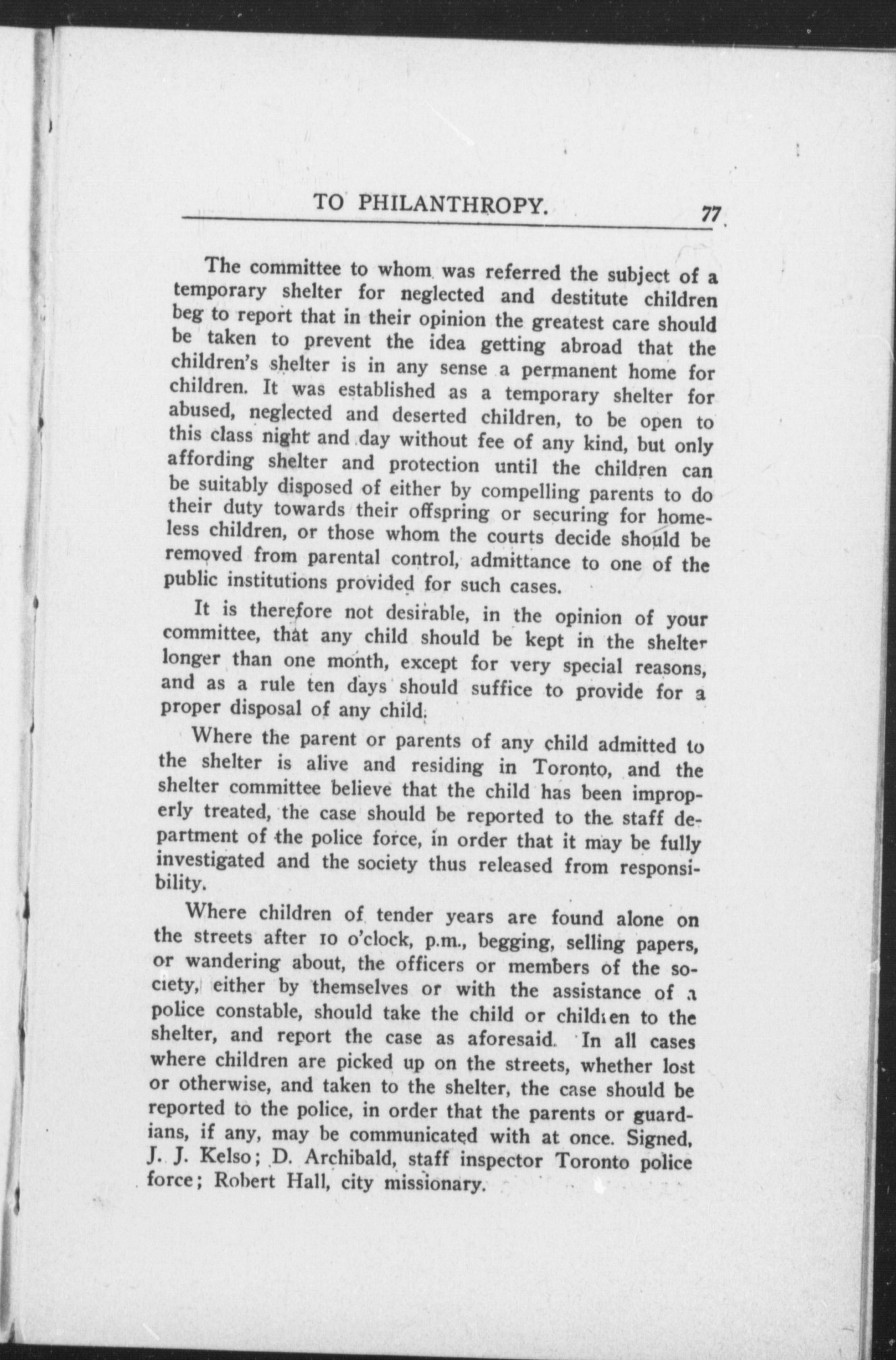 TO PHILANTHROPY. 77

The committee to whom was referred the subject of a temporary shelter for neglected and destitute children beg to report that in their opinion the greatest care should be taken to prevent the idea getting abroad that the children's shelter is in any sense a permanent home for children. It was established as a temporary shelter for abused, neglected and deserted children, to be open to this class night and day without fee of any kind, but only affording shelter and protection until the children can be suitably disposed of either by compelling parents to do their duty towards their offspring or securing for homeless children, or those whom the courts decide should be removed from parental control, admittance to one of the public institutions provided for such cases.

It is therefore not desirable, in the opinion of your committee, that any child should be kept in the shelter longer than one month, except for very special reasons, and as a rule ten days should suffice to provide for a proper disposal of any child.

Where the parent or parents of any child admitted to the shelter is alive and residing in Toronto, and the shelter committee believe that the child has been improperly treated, the case should be reported to the staff department of the police force, in order that it may be fully investigated and the society thus released from responsibility.

Where children of tender years are found alone on the streets after 10 o'clock, p.m., begging, selling papers, or wandering about, the officers or members of the society, either by themselves or with the assistance of a police constable, should take the child or children to the shelter, and report the case as aforesaid. In all cases where children are picked up on the streets, whether lost or otherwise, and taken to the shelter, the case should be reported to the police, in order that the parents or guardians, if any, may be communicated with at once. Signed, J. J. Kelso; D. Archibald, staff inspector Toronto police force; Robert Hall, city missionary.